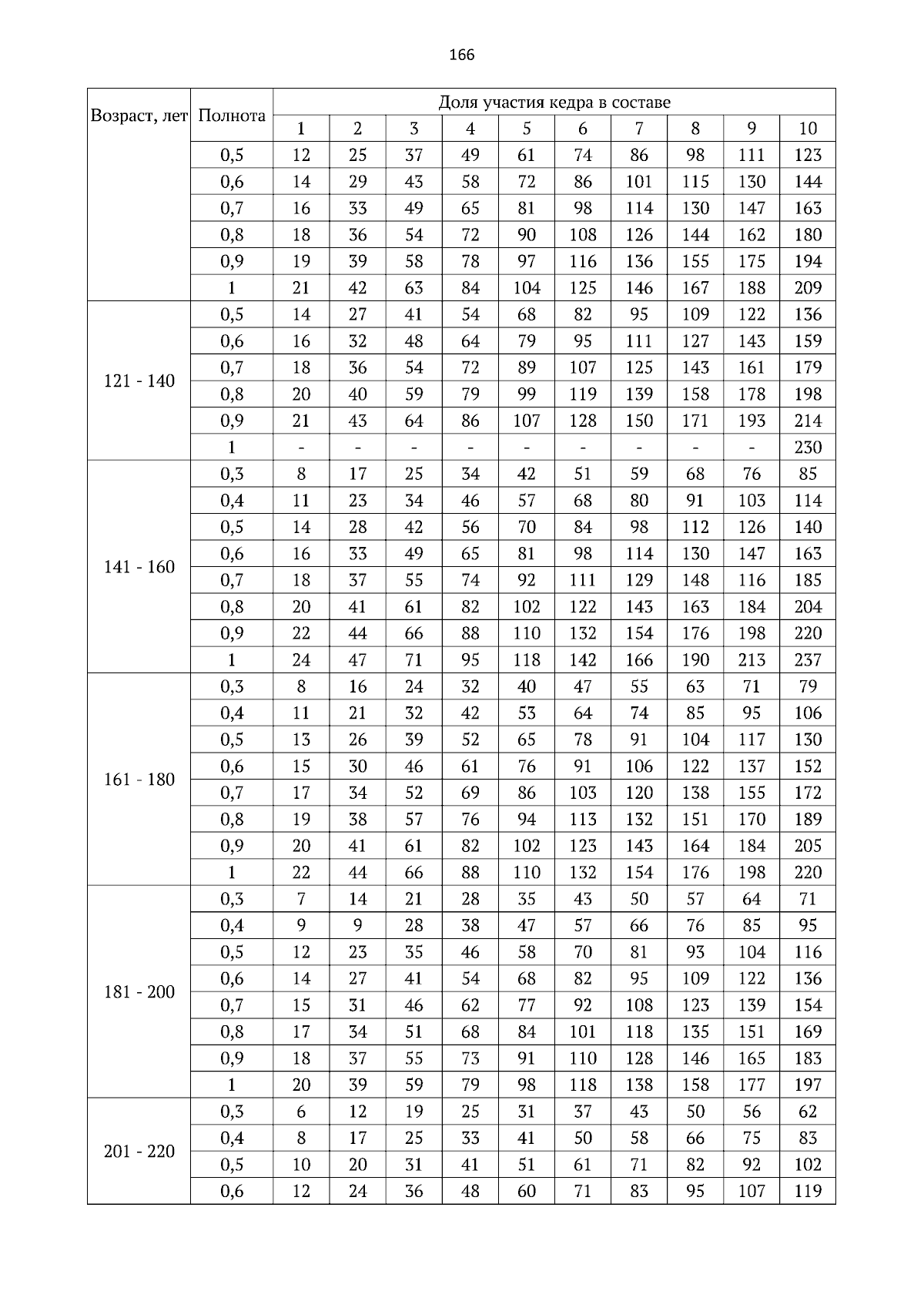 166

| Возраст, лет | Полнота | Доля участия кедра в составе | | | | | | | | | |
|---|---|---|---|---|---|---|---|---|---|---|---|
| | | 1 | 2 | 3 | 4 | 5 | 6 | 7 | 8 | 9 | 10 |
| | 0,5 | 12 | 25 | 37 | 49 | 61 | 74 | 86 | 98 | 111 | 123 |
| | 0,6 | 14 | 29 | 43 | 58 | 72 | 86 | 101 | 115 | 130 | 144 |
| | 0,7 | 16 | 33 | 49 | 65 | 81 | 98 | 114 | 130 | 147 | 163 |
| | 0,8 | 18 | 36 | 54 | 72 | 90 | 108 | 126 | 144 | 162 | 180 |
| | 0,9 | 19 | 39 | 58 | 78 | 97 | 116 | 136 | 155 | 175 | 194 |
| | 1 | 21 | 42 | 63 | 84 | 104 | 125 | 146 | 167 | 188 | 209 |
| 121 - 140 | 0,5 | 14 | 27 | 41 | 54 | 68 | 82 | 95 | 109 | 122 | 136 |
| | 0,6 | 16 | 32 | 48 | 64 | 79 | 95 | 111 | 127 | 143 | 159 |
| | 0,7 | 18 | 36 | 54 | 72 | 89 | 107 | 125 | 143 | 161 | 179 |
| | 0,8 | 20 | 40 | 59 | 79 | 99 | 119 | 139 | 158 | 178 | 198 |
| | 0,9 | 21 | 43 | 64 | 86 | 107 | 128 | 150 | 171 | 193 | 214 |
| | 1 | - | - | - | - | - | - | - | - | - | 230 |
| 141 - 160 | 0,3 | 8 | 17 | 25 | 34 | 42 | 51 | 59 | 68 | 76 | 85 |
| | 0,4 | 11 | 23 | 34 | 46 | 57 | 68 | 80 | 91 | 103 | 114 |
| | 0,5 | 14 | 28 | 42 | 56 | 70 | 84 | 98 | 112 | 126 | 140 |
| | 0,6 | 16 | 33 | 49 | 65 | 81 | 98 | 114 | 130 | 147 | 163 |
| | 0,7 | 18 | 37 | 55 | 74 | 92 | 111 | 129 | 148 | 116 | 185 |
| | 0,8 | 20 | 41 | 61 | 82 | 102 | 122 | 143 | 163 | 184 | 204 |
| | 0,9 | 22 | 44 | 66 | 88 | 110 | 132 | 154 | 176 | 198 | 220 |
| | 1 | 24 | 47 | 71 | 95 | 118 | 142 | 166 | 190 | 213 | 237 |
| 161 - 180 | 0,3 | 8 | 16 | 24 | 32 | 40 | 47 | 55 | 63 | 71 | 79 |
| | 0,4 | 11 | 21 | 32 | 42 | 53 | 64 | 74 | 85 | 95 | 106 |
| | 0,5 | 13 | 26 | 39 | 52 | 65 | 78 | 91 | 104 | 117 | 130 |
| | 0,6 | 15 | 30 | 46 | 61 | 76 | 91 | 106 | 122 | 137 | 152 |
| | 0,7 | 17 | 34 | 52 | 69 | 86 | 103 | 120 | 138 | 155 | 172 |
| | 0,8 | 19 | 38 | 57 | 76 | 94 | 113 | 132 | 151 | 170 | 189 |
| | 0,9 | 20 | 41 | 61 | 82 | 102 | 123 | 143 | 164 | 184 | 205 |
| | 1 | 22 | 44 | 66 | 88 | 110 | 132 | 154 | 176 | 198 | 220 |
| 181 - 200 | 0,3 | 7 | 14 | 21 | 28 | 35 | 43 | 50 | 57 | 64 | 71 |
| | 0,4 | 9 | 9 | 28 | 38 | 47 | 57 | 66 | 76 | 85 | 95 |
| | 0,5 | 12 | 23 | 35 | 46 | 58 | 70 | 81 | 93 | 104 | 116 |
| | 0,6 | 14 | 27 | 41 | 54 | 68 | 82 | 95 | 109 | 122 | 136 |
| | 0,7 | 15 | 31 | 46 | 62 | 77 | 92 | 108 | 123 | 139 | 154 |
| | 0,8 | 17 | 34 | 51 | 68 | 84 | 101 | 118 | 135 | 151 | 169 |
| | 0,9 | 18 | 37 | 55 | 73 | 91 | 110 | 128 | 146 | 165 | 183 |
| | 1 | 20 | 39 | 59 | 79 | 98 | 118 | 138 | 158 | 177 | 197 |
| 201 - 220 | 0,3 | 6 | 12 | 19 | 25 | 31 | 37 | 43 | 50 | 56 | 62 |
| | 0,4 | 8 | 17 | 25 | 33 | 41 | 50 | 58 | 66 | 75 | 83 |
| | 0,5 | 10 | 20 | 31 | 41 | 51 | 61 | 71 | 82 | 92 | 102 |
| | 0,6 | 12 | 24 | 36 | 48 | 60 | 71 | 83 | 95 | 107 | 119 |